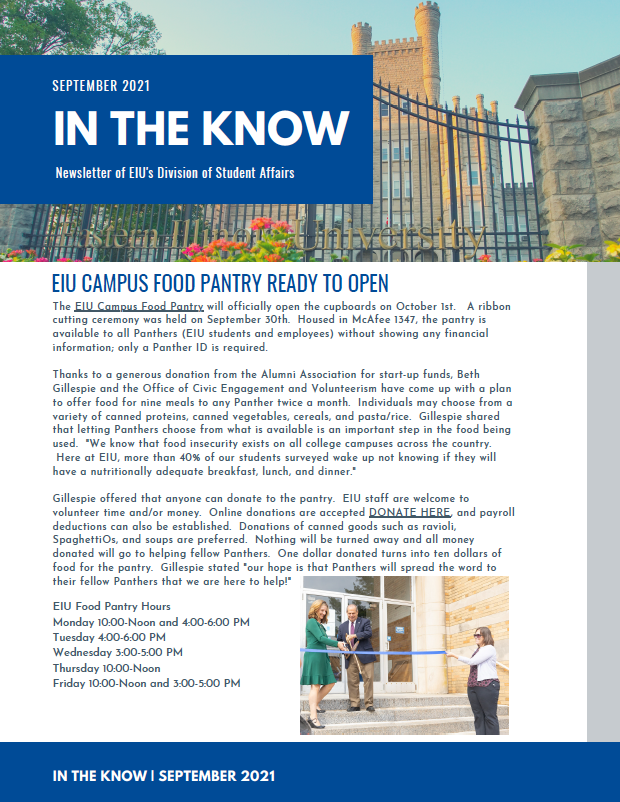 SEPTEMBER 2021

IN THE KNOW

Newsletter of EIU's Division of Student Affairs

Eastern Illinois University

EIU CAMPUS FOOD PANTRY READY TO OPEN

The EIU Campus Food Pantry will officially open the cupboards on October 1st. A ribbon cutting ceremony was held on September 30th. Housed in McAfee 1347, the pantry is available to all Panthers (EIU students and employees) without showing any financial information; only a Panther ID is required.

Thanks to a generous donation from the Alumni Association for start-up funds, Beth Gillespie and the Office of Civic Engagement and Volunteerism have come up with a plan to offer food for nine meals to any Panther twice a month. Individuals may choose from a variety of canned proteins, canned vegetables, cereals, and pasta/rice. Gillespie shared that letting Panthers choose from what is available is an important step in the food being used. "We know that food insecurity exists on all college campuses across the country. Here at EIU, more than 40% of our students surveyed wake up not knowing if they will have a nutritionally adequate breakfast, lunch, and dinner."

Gillespie offered that anyone can donate to the pantry. EIU staff are welcome to volunteer time and/or money. Online donations are accepted DONATE HERE, and payroll deductions can also be established. Donations of canned goods such as ravioli, SpaghettiOs, and soups are preferred. Nothing will be turned away and all money donated will go to helping fellow Panthers. One dollar donated turns into ten dollars of food for the pantry. Gillespie stated "our hope is that Panthers will spread the word to their fellow Panthers that we are here to help!"

EIU Food Pantry Hours
Monday 10:00-Noon and 4:00-6:00 PM
Tuesday 4:00-6:00 PM
Wednesday 3:00-5:00 PM
Thursday 10:00-Noon
Friday 10:00-Noon and 3:00-5:00 PM

IN THE KNOW | SEPTEMBER 2021